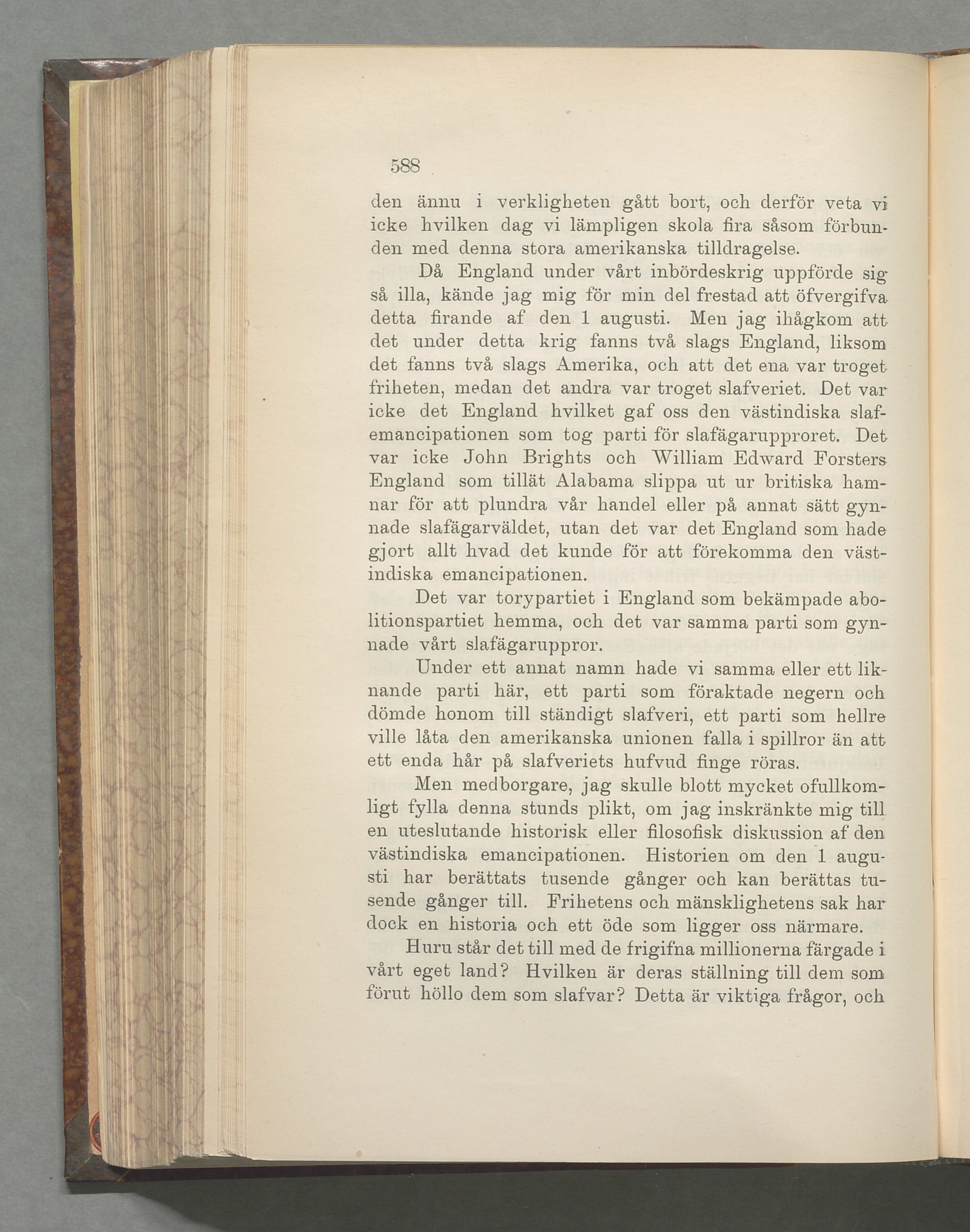 588

den ännu i verkligheten gått bort, och derför veta vi icke hvilken dag vi lämpligen skola fira såsom förbunden med denna stora amerikanska tilldragelse.

Då England under vårt inbördeskrig uppförde sig så illa, kände jag mig för min del frestad att öfvergifva detta firande af den 1 augusti. Men jag ihågkom att det under detta krig fanns två slags England, liksom det fanns två slags Amerika, och att det ena var troget friheten, medan det andra var troget slafveriet. Det var icke det England hvilket gaf oss den västindiska slafemancipationen som tog parti för slafägarupproret. Det var icke John Brights och William Edward Forsters England som tillät Alabama slippa ut ur britiska hamnar för att plundra vår handel eller på annat sätt gynnade slafägarväldet, utan det var det England som hade gjort allt hvad det kunde för att förekomma den västindiska emancipationen.

Det var torypartiet i England som bekämpade abolitionspartiet hemma, och det var samma parti som gynnade vårt slafägaruppror.

Under ett annat namn hade vi samma eller ett liknande parti här, ett parti som föraktade negern och dömde honom till ständigt slafveri, ett parti som hellre ville låta den amerikanska unionen falla i spillror än att ett enda hår på slafveriets hufvud finge röras.

Men medborgare, jag skulle blott mycket ofullkomligt fylla denna stunds plikt, om jag inskränkte mig till en uteslutande historisk eller filosofisk diskussion af den västindiska emancipationen. Historien om den 1 augusti har berättats tusende gånger och kan berättas tusende gånger till. Frihetens och mänsklighetens sak har dock en historia och ett öde som ligger oss närmare.

Huru står det till med de frigifna millionerna färgade i vårt eget land? Hvilken är deras ställning till dem som förut höllo dem som slafvar? Detta är viktiga frågor, och